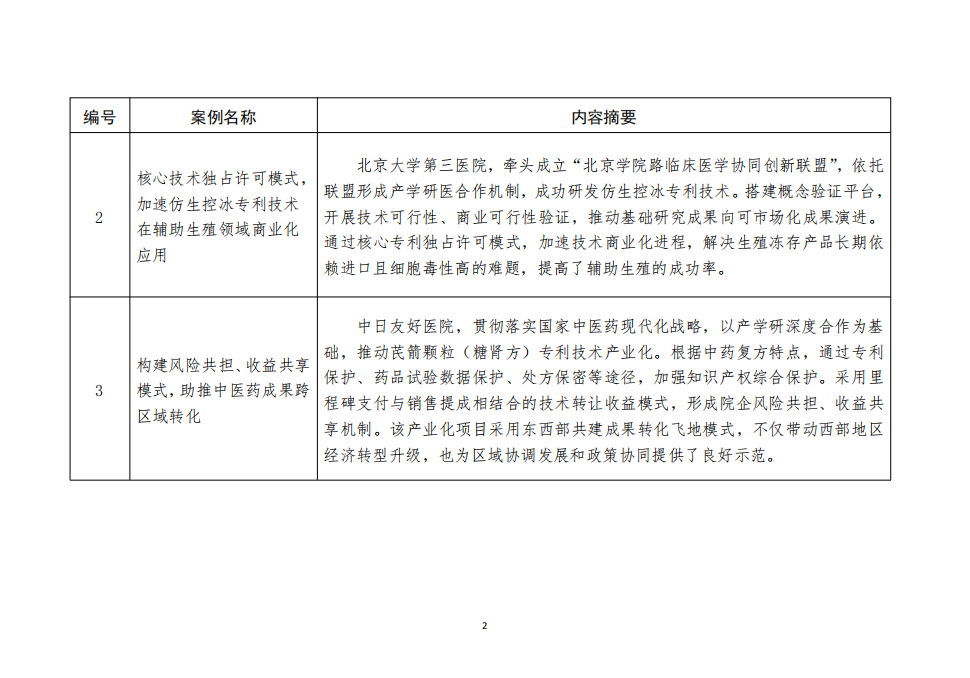 | 编号 | 案例名称 | 内容摘要 |
|---|---|---|
| 2 | 核心技术独占许可模式，加速仿生控冰专利技术在辅助生殖领域商业化应用 | 北京大学第三医院，牵头成立“北京学院路临床医学协同创新联盟”，依托联盟形成产学研医合作机制，成功研发仿生控冰专利技术。搭建概念验证平台，开展技术可行性、商业可行性验证，推动基础研究成果向可市场化成果演进。通过核心专利独占许可模式，加速技术商业化进程，解决生殖冻存产品长期依赖进口且细胞毒性高的难题，提高了辅助生殖的成功率。 |
| 3 | 构建风险共担、收益共享模式，助推中医药成果跨区域转化 | 中日友好医院，贯彻落实国家中医药现代化战略，以产学研深度合作为基础，推动芪箭颗粒（糖肾方）专利技术产业化。根据中药复方特点，通过专利保护、药品试验数据保护、处方保密等途径，加强知识产权综合保护。采用里程碑支付与销售提成相结合的技术转让收益模式，形成院企风险共担、收益共享机制。该产业化项目采用东西部共建成果转化飞地模式，不仅带动西部地区经济转型升级，也为区域协调发展和政策协同提供了良好示范。 |

2